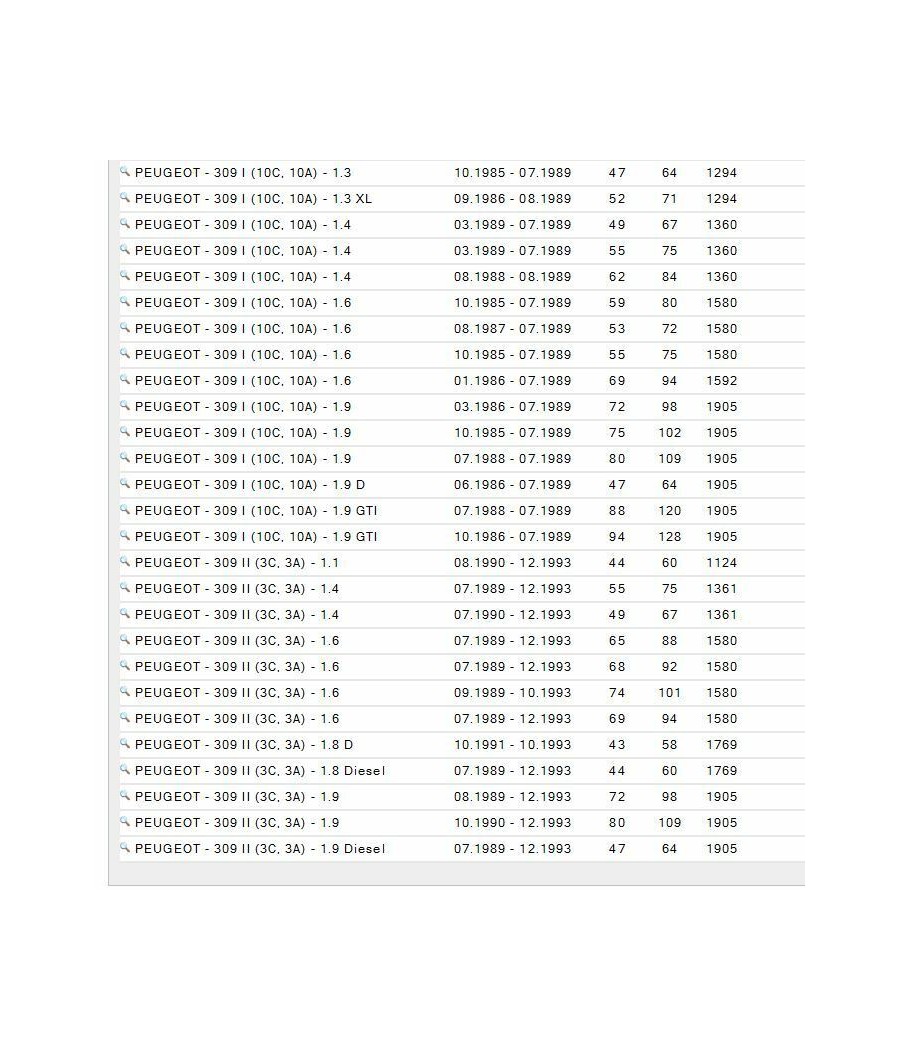 | | | | | |
|---|---|---|---|---|
| PEUGEOT - 309 I (10C, 10A) - 1.3 | 10.1985 - 07.1989 | 47 | 64 | 1294 |
| PEUGEOT - 309 I (10C, 10A) - 1.3 XL | 09.1986 - 08.1989 | 52 | 71 | 1294 |
| PEUGEOT - 309 I (10C, 10A) - 1.4 | 03.1989 - 07.1989 | 49 | 67 | 1360 |
| PEUGEOT - 309 I (10C, 10A) - 1.4 | 03.1989 - 07.1989 | 55 | 75 | 1360 |
| PEUGEOT - 309 I (10C, 10A) - 1.4 | 08.1988 - 08.1989 | 62 | 84 | 1360 |
| PEUGEOT - 309 I (10C, 10A) - 1.6 | 10.1985 - 07.1989 | 59 | 80 | 1580 |
| PEUGEOT - 309 I (10C, 10A) - 1.6 | 08.1987 - 07.1989 | 53 | 72 | 1580 |
| PEUGEOT - 309 I (10C, 10A) - 1.6 | 10.1985 - 07.1989 | 55 | 75 | 1580 |
| PEUGEOT - 309 I (10C, 10A) - 1.6 | 01.1986 - 07.1989 | 69 | 94 | 1592 |
| PEUGEOT - 309 I (10C, 10A) - 1.9 | 03.1986 - 07.1989 | 72 | 98 | 1905 |
| PEUGEOT - 309 I (10C, 10A) - 1.9 | 10.1985 - 07.1989 | 75 | 102 | 1905 |
| PEUGEOT - 309 I (10C, 10A) - 1.9 | 07.1988 - 07.1989 | 80 | 109 | 1905 |
| PEUGEOT - 309 I (10C, 10A) - 1.9 D | 06.1986 - 07.1989 | 47 | 64 | 1905 |
| PEUGEOT - 309 I (10C, 10A) - 1.9 GTI | 07.1988 - 07.1989 | 88 | 120 | 1905 |
| PEUGEOT - 309 I (10C, 10A) - 1.9 GTI | 10.1986 - 07.1989 | 94 | 128 | 1905 |
| PEUGEOT - 309 II (3C, 3A) - 1.1 | 08.1990 - 12.1993 | 44 | 60 | 1124 |
| PEUGEOT - 309 II (3C, 3A) - 1.4 | 07.1989 - 12.1993 | 55 | 75 | 1361 |
| PEUGEOT - 309 II (3C, 3A) - 1.4 | 07.1990 - 12.1993 | 49 | 67 | 1361 |
| PEUGEOT - 309 II (3C, 3A) - 1.6 | 07.1989 - 12.1993 | 65 | 88 | 1580 |
| PEUGEOT - 309 II (3C, 3A) - 1.6 | 07.1989 - 12.1993 | 68 | 92 | 1580 |
| PEUGEOT - 309 II (3C, 3A) - 1.6 | 09.1989 - 10.1993 | 74 | 101 | 1580 |
| PEUGEOT - 309 II (3C, 3A) - 1.6 | 07.1989 - 12.1993 | 69 | 94 | 1580 |
| PEUGEOT - 309 II (3C, 3A) - 1.8 D | 10.1991 - 10.1993 | 43 | 58 | 1769 |
| PEUGEOT - 309 II (3C, 3A) - 1.8 Diesel | 07.1989 - 12.1993 | 44 | 60 | 1769 |
| PEUGEOT - 309 II (3C, 3A) - 1.9 | 08.1989 - 12.1993 | 72 | 98 | 1905 |
| PEUGEOT - 309 II (3C, 3A) - 1.9 | 10.1990 - 12.1993 | 80 | 109 | 1905 |
| PEUGEOT - 309 II (3C, 3A) - 1.9 Diesel | 07.1989 - 12.1993 | 47 | 64 | 1905 |